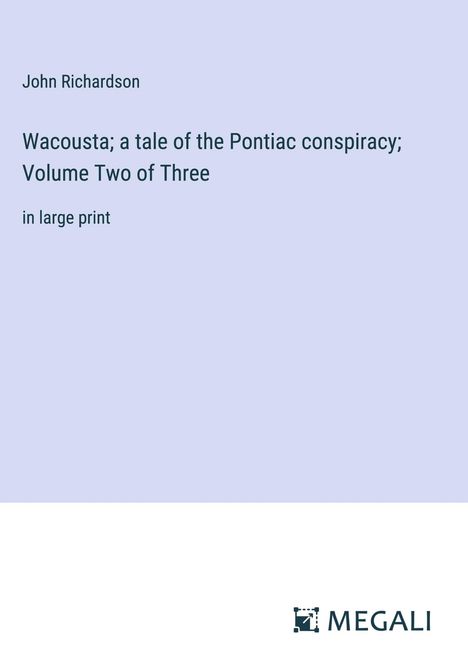 John Richardson

Wacousta; a tale of the Pontiac conspiracy; Volume Two of Three

in large print

MEGALI